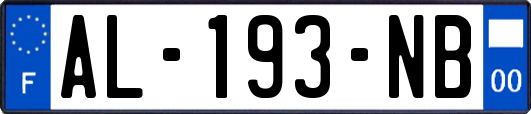 F
AL-193-NB
00